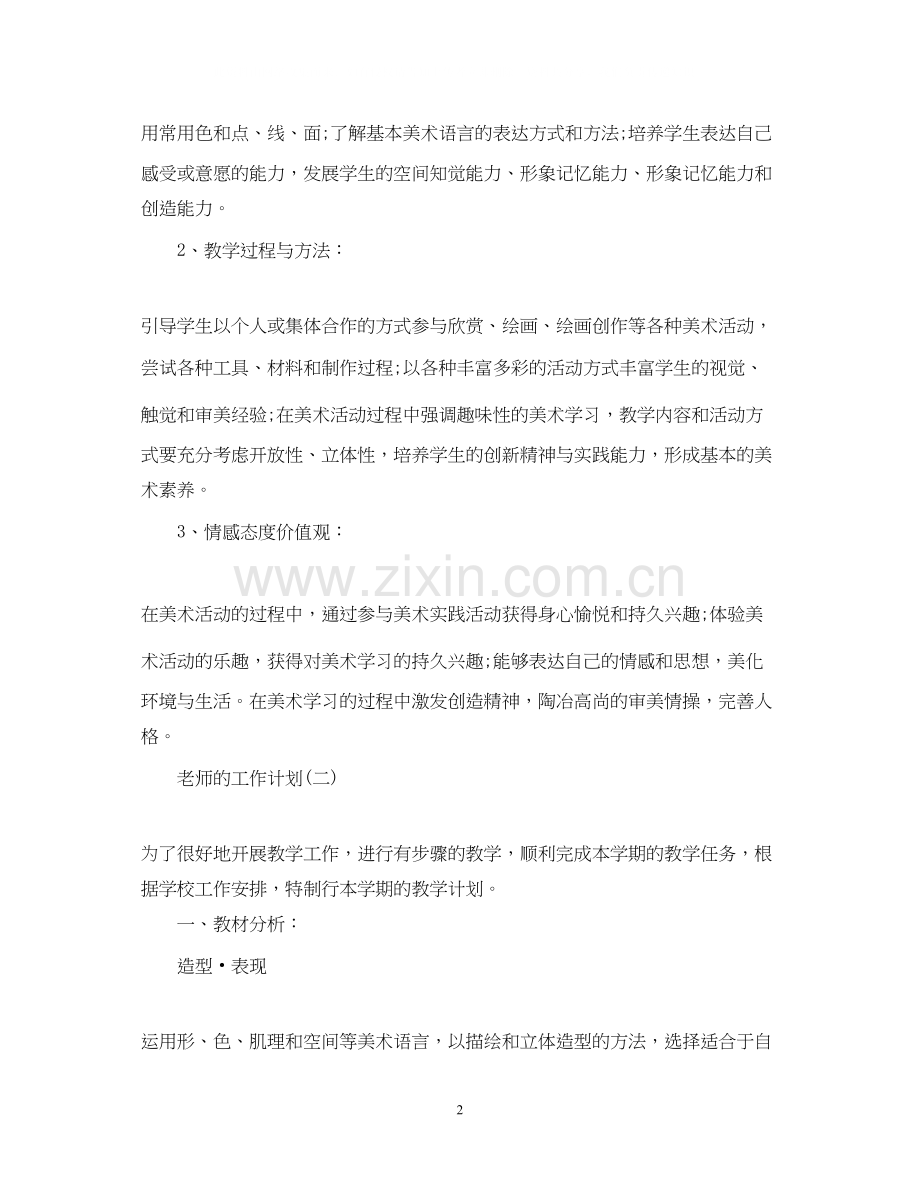 用常用色和点、线、面;了解基本美术语言的表达方式和方法;培养学生表达自己感受或意愿的能力，发展学生的空间知觉能力、形象记忆能力、形象记忆能力和创造能力。

2、教学过程与方法：

引导学生以个人或集体合作的方式参与欣赏、绘画、绘画创作等各种美术活动，尝试各种工具、材料和制作过程;以各种丰富多彩的活动方式丰富学生的视觉、触觉和审美经验;在美术活动过程中强调趣味性的美术学习，教学内容和活动方式要充分考虑开放性、立体性，培养学生的创新精神与实践能力，形成基本的美术素养。

3、情感态度价值观：

在美术活动的过程中，通过参与美术实践活动获得身心愉悦和持久兴趣;体验美术活动的乐趣，获得对美术学习的持久兴趣;能够表达自己的情感和思想，美化环境与生活。在美术学习的过程中激发创造精神，陶冶高尚的审美情操，完善人格。

老师的工作计划(二)

为了很好地开展教学工作，进行有步骤的教学，顺利完成本学期的教学任务，根据学校工作安排，特制行本学期的教学计划。

一、教材分析：

造型·表现

运用形、色、肌理和空间等美术语言，以描绘和立体造型的方法，选择适合于自

2

www.zixin.com.cn